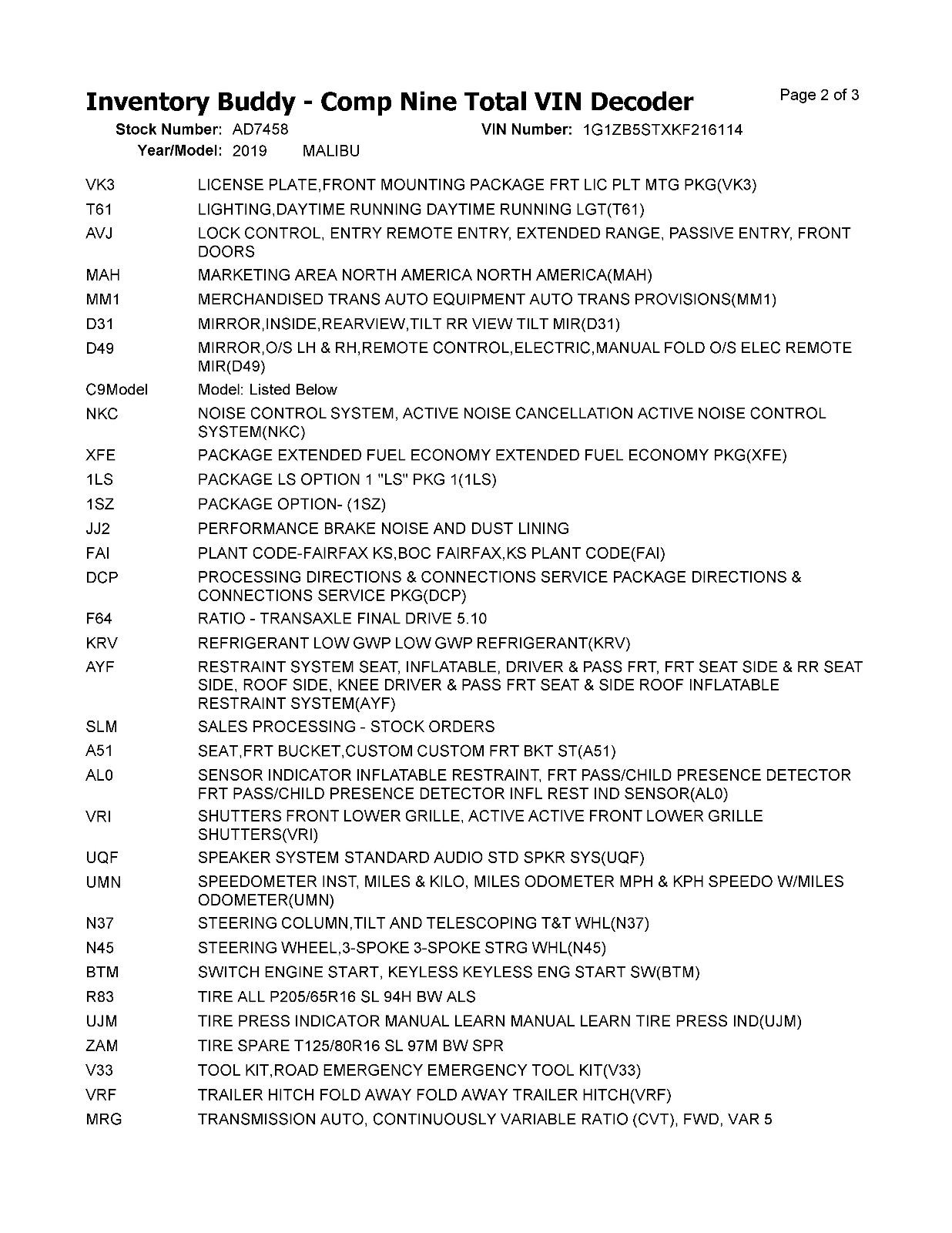 Inventory Buddy - Comp Nine Total VIN Decoder

Page 2 of 3

Stock Number: AD7458
VIN Number: 1G1ZB5STXKF216114
Year/Model: 2019 MALIBU

VK3 LICENSE PLATE,FRONT MOUNTING PACKAGE FRT LIC PLT MTG PKG(VK3)
T61 LIGHTING,DAYTIME RUNNING DAYTIME RUNNING LGT(T61)
AVJ LOCK CONTROL, ENTRY REMOTE ENTRY, EXTENDED RANGE, PASSIVE ENTRY, FRONT DOORS
MAH MARKETING AREA NORTH AMERICA NORTH AMERICA(MAH)
MM1 MERCHANDISED TRANS AUTO EQUIPMENT AUTO TRANS PROVISIONS(MM1)
D31 MIRROR,INSIDE,REARVIEW,TILT RR VIEW TILT MIR(D31)
D49 MIRROR,O/S LH & RH,REMOTE CONTROL,ELECTRIC,MANUAL FOLD O/S ELEC REMOTE MIR(D49)
C9Model Model: Listed Below
NKC NOISE CONTROL SYSTEM, ACTIVE NOISE CANCELLATION ACTIVE NOISE CONTROL SYSTEM(NKC)
XFE PACKAGE EXTENDED FUEL ECONOMY EXTENDED FUEL ECONOMY PKG(XFE)
1LS PACKAGE LS OPTION 1 "LS" PKG 1(1LS)
1SZ PACKAGE OPTION- (1SZ)
JJ2 PERFORMANCE BRAKE NOISE AND DUST LINING
FAI PLANT CODE-FAIRFAX KS,BOC FAIRFAX,KS PLANT CODE(FAI)
DCP PROCESSING DIRECTIONS & CONNECTIONS SERVICE PACKAGE DIRECTIONS & CONNECTIONS SERVICE PKG(DCP)
F64 RATIO - TRANSAXLE FINAL DRIVE 5.10
KRV REFRIGERANT LOW GWP LOW GWP REFRIGERANT(KRV)
AYF RESTRAINT SYSTEM SEAT, INFLATABLE, DRIVER & PASS FRT, FRT SEAT SIDE & RR SEAT SIDE, ROOF SIDE, KNEE DRIVER & PASS FRT SEAT & SIDE ROOF INFLATABLE RESTRAINT SYSTEM(AYF)
SLM SALES PROCESSING - STOCK ORDERS
A51 SEAT,FRT BUCKET,CUSTOM CUSTOM FRT BKT ST(A51)
AL0 SENSOR INDICATOR INFLATABLE RESTRAINT, FRT PASS/CHILD PRESENCE DETECTOR FRT PASS/CHILD PRESENCE DETECTOR INFL REST IND SENSOR(AL0)
VRI SHUTTERS FRONT LOWER GRILLE, ACTIVE ACTIVE FRONT LOWER GRILLE SHUTTERS(VRI)
UQF SPEAKER SYSTEM STANDARD AUDIO STD SPKR SYS(UQF)
UMN SPEEDOMETER INST, MILES & KILO, MILES ODOMETER MPH & KPH SPEEDO W/MILES ODOMETER(UMN)
N37 STEERING COLUMN,TILT AND TELESCOPING T&T WHL(N37)
N45 STEERING WHEEL,3-SPOKE 3-SPOKE STRG WHL(N45)
BTM SWITCH ENGINE START, KEYLESS KEYLESS ENG START SW(BTM)
R83 TIRE ALL P205/65R16 SL 94H BW ALS
UJM TIRE PRESS INDICATOR MANUAL LEARN MANUAL LEARN TIRE PRESS IND(UJM)
ZAM TIRE SPARE T125/80R16 SL 97M BW SPR
V33 TOOL KIT,ROAD EMERGENCY EMERGENCY TOOL KIT(V33)
VRF TRAILER HITCH FOLD AWAY FOLD AWAY TRAILER HITCH(VRF)
MRG TRANSMISSION AUTO, CONTINUOUSLY VARIABLE RATIO (CVT), FWD, VAR 5